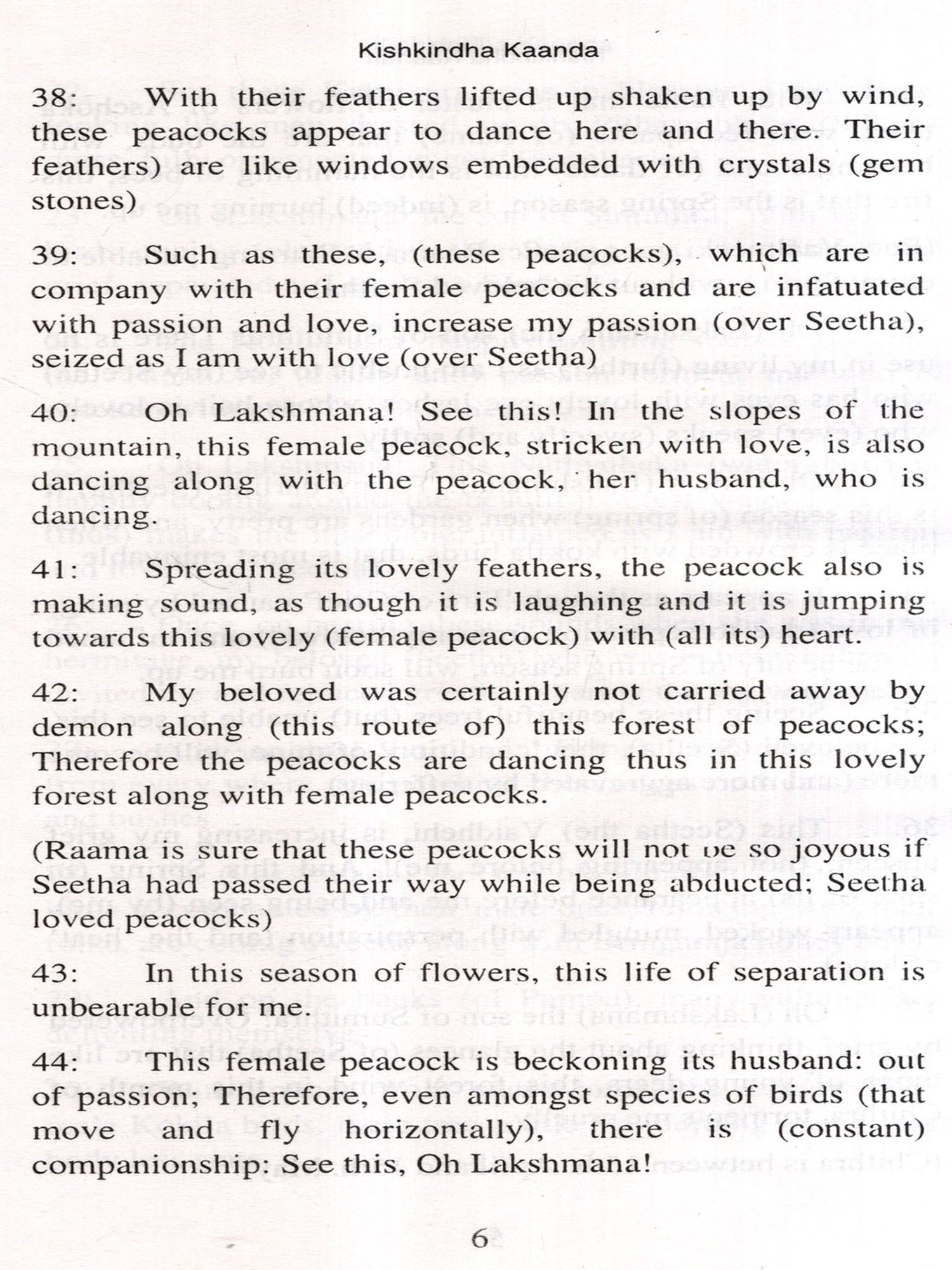 Kishkindha Kaanda

38: With their feathers lifted up shaken up by wind, these peacocks appear to dance here and there. Their feathers) are like windows embedded with crystals (gem stones)

39: Such as these, (these peacocks), which are in company with their female peacocks and are infatuated with passion and love, increase my passion (over Seetha), seized as I am with love (over Seetha)

40: Oh Lakshmana! See this! In the slopes of the mountain, this female peacock, stricken with love, is also dancing along with the peacock, her husband, who is dancing.

41: Spreading its lovely feathers, the peacock also is making sound, as though it is laughing and it is jumping towards this lovely (female peacock) with (all its) heart.

42: My beloved was certainly not carried away by demon along (this route of) this forest of peacocks; Therefore the peacocks are dancing thus in this lovely forest along with female peacocks.

(Raama is sure that these peacocks will not be so joyous if Seetha had passed their way while being abducted; Seetha loved peacocks)

43: In this season of flowers, this life of separation is unbearable for me.

44: This female peacock is beckoning its husband: out of passion; Therefore, even amongst species of birds (that move and fly horizontally), there is (constant) companionship: See this, Oh Lakshmana!

6